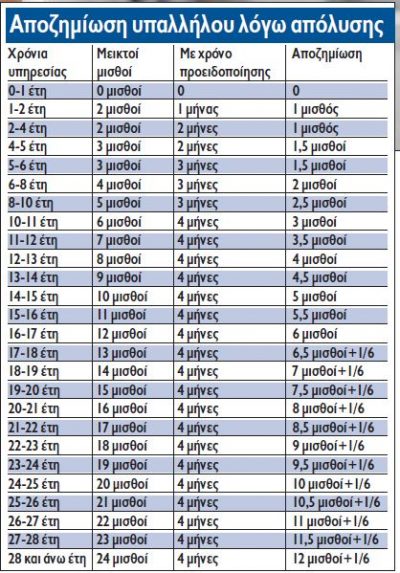 Αποζημίωση υπαλλήλου λόγω απόλυσης

| Χρόνια υπηρεσίας | Μεικτοί μισθοί | Με χρόνο προειδοποίησης | Αποζημίωση |
|---|---|---|---|
| 0-1 έτη | 0 μισθοί | 0 | 0 |
| 1-2 έτη | 2 μισθοί | 1 μήνας | 1 μισθός |
| 2-4 έτη | 2 μισθοί | 2 μήνες | 1 μισθός |
| 4-5 έτη | 3 μισθοί | 2 μήνες | 1,5 μισθοί |
| 5-6 έτη | 3 μισθοί | 3 μήνες | 1,5 μισθοί |
| 6-8 έτη | 4 μισθοί | 3 μήνες | 2 μισθοί |
| 8-10 έτη | 5 μισθοί | 3 μήνες | 2,5 μισθοί |
| 10-11 έτη | 6 μισθοί | 4 μήνες | 3 μισθοί |
| 11-12 έτη | 7 μισθοί | 4 μήνες | 3,5 μισθοί |
| 12-13 έτη | 8 μισθοί | 4 μήνες | 4 μισθοί |
| 13-14 έτη | 9 μισθοί | 4 μήνες | 4,5 μισθοί |
| 14-15 έτη | 10 μισθοί | 4 μήνες | 5 μισθοί |
| 15-16 έτη | 11 μισθοί | 4 μήνες | 5,5 μισθοί |
| 16-17 έτη | 12 μισθοί | 4 μήνες | 6 μισθοί |
| 17-18 έτη | 13 μισθοί | 4 μήνες | 6,5 μισθοί+1/6 |
| 18-19 έτη | 14 μισθοί | 4 μήνες | 7 μισθοί+1/6 |
| 19-20 έτη | 15 μισθοί | 4 μήνες | 7,5 μισθοί+1/6 |
| 20-21 έτη | 16 μισθοί | 4 μήνες | 8 μισθοί+1/6 |
| 21-22 έτη | 17 μισθοί | 4 μήνες | 8,5 μισθοί+1/6 |
| 22-23 έτη | 18 μισθοί | 4 μήνες | 9 μισθοί+1/6 |
| 23-24 έτη | 19 μισθοί | 4 μήνες | 9,5 μισθοί+1/6 |
| 24-25 έτη | 20 μισθοί | 4 μήνες | 10 μισθοί+1/6 |
| 25-26 έτη | 21 μισθοί | 4 μήνες | 10,5 μισθοί+1/6 |
| 26-27 έτη | 22 μισθοί | 4 μήνες | 11 μισθοί+1/6 |
| 27-28 έτη | 23 μισθοί | 4 μήνες | 11,5 μισθοί+1/6 |
| 28 και άνω έτη | 24 μισθοί | 4 μήνες | 12 μισθοί+1/6 |